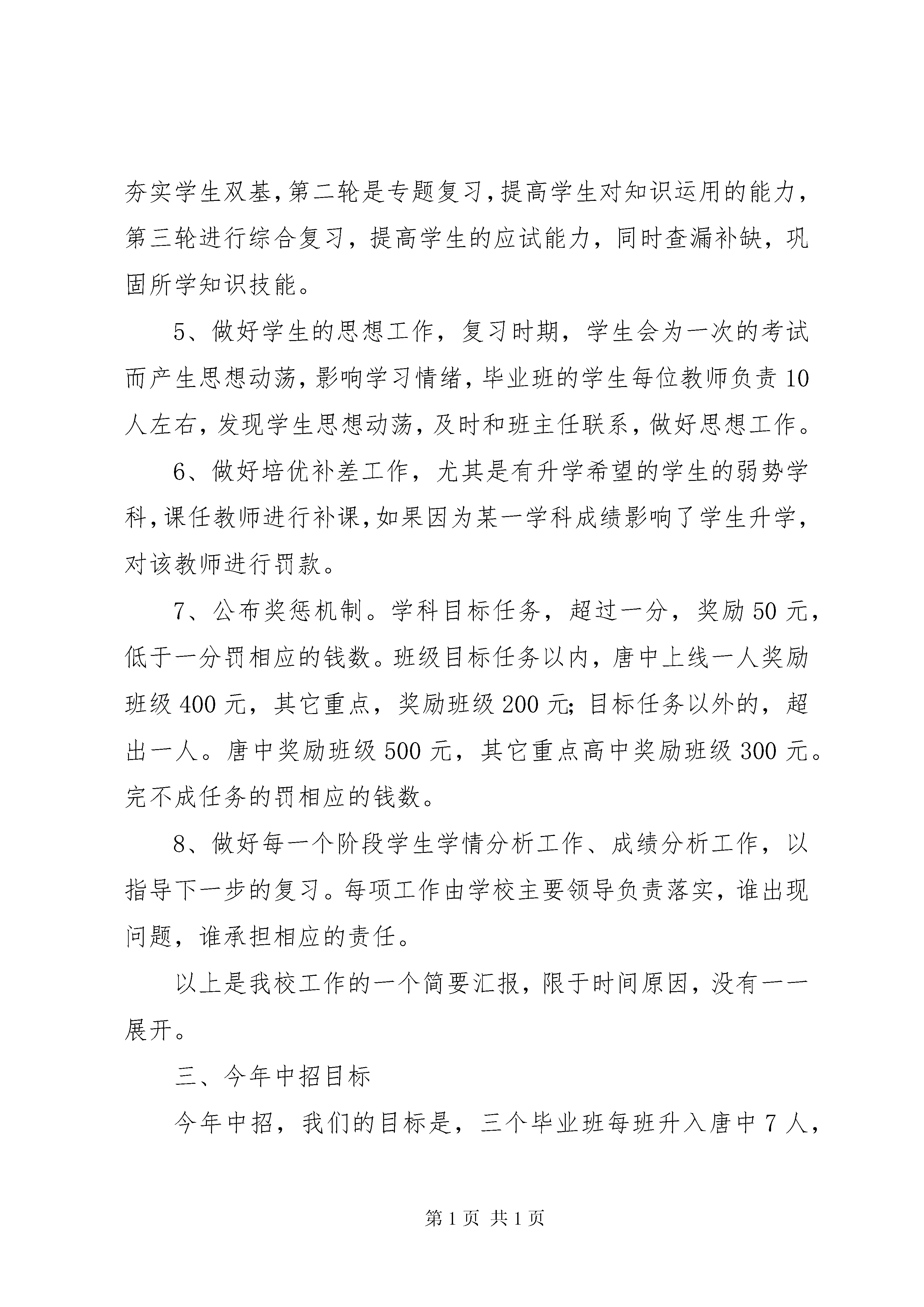 夯实学生双基，第二轮是专题复习，提高学生对知识运用的能力，第三轮进行综合复习，提高学生的应试能力，同时查漏补缺，巩固所学知识技能。

5、做好学生的思想工作，复习时期，学生会为一次的考试而产生思想动荡，影响学习情绪，毕业班的学生每位教师负责10人左右，发现学生思想动荡，及时和班主任联系，做好思想工作。

6、做好培优补差工作，尤其是有升学希望的学生的弱势学科，课任教师进行补课，如果因为某一学科成绩影响了学生升学，对该教师进行罚款。

7、公布奖惩机制。学科目标任务，超过一分，奖励50元，低于一分罚相应的钱数。班级目标任务以内，唐中上线一人奖励班级400元，其它重点，奖励班级200元;目标任务以外的，超出一人。唐中奖励班级500元，其它重点高中奖励班级300元。完不成任务的罚相应的钱数。

8、做好每一个阶段学生学情分析工作、成绩分析工作，以指导下一步的复习。每项工作由学校主要领导负责落实，谁出现问题，谁承担相应的责任。

以上是我校工作的一个简要汇报，限于时间原因，没有一一展开。

三、今年中招目标

今年中招，我们的目标是，三个毕业班每班升入唐中7人，

第1页 共1页